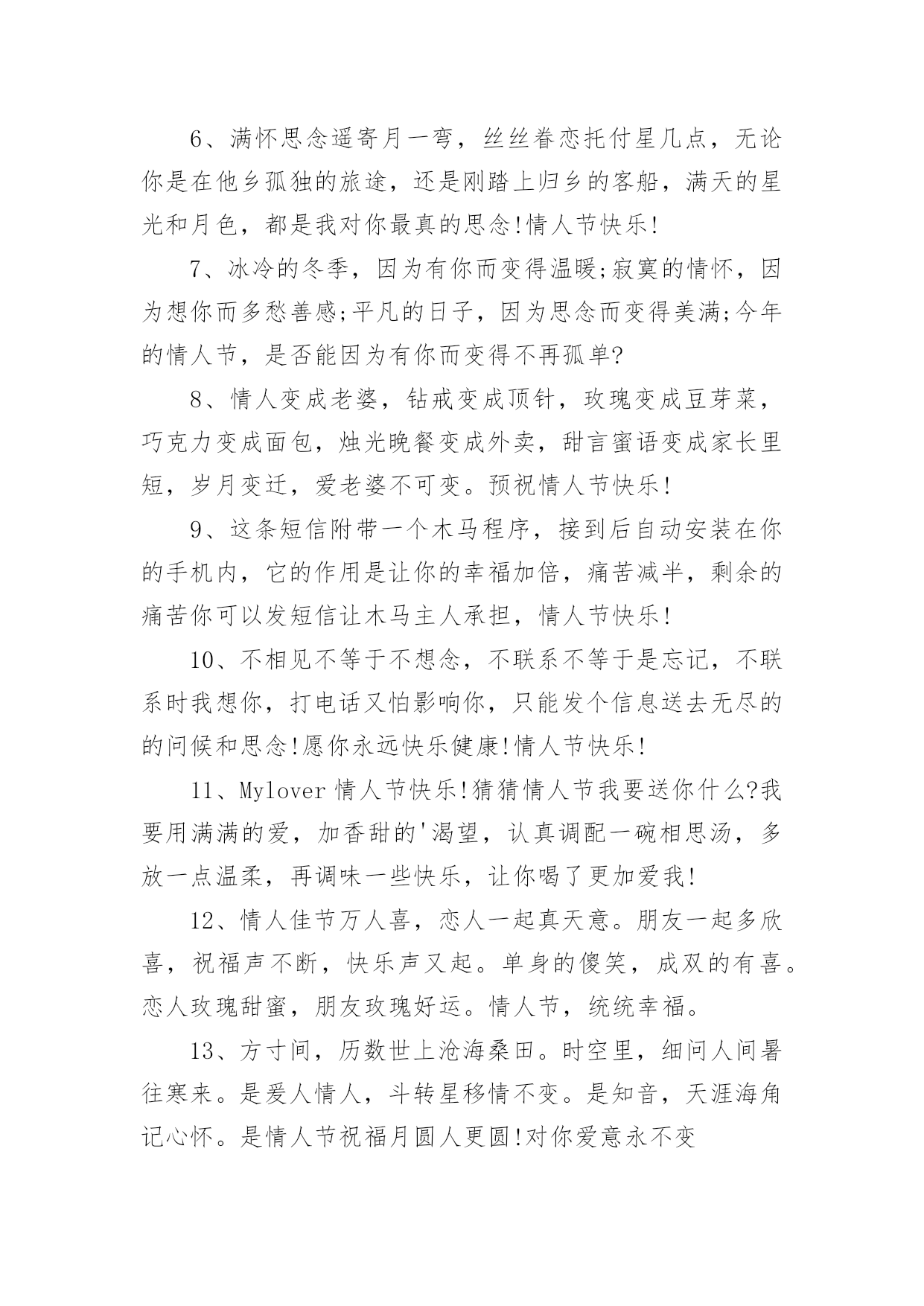 6、满怀思念遥寄月一弯，丝丝眷恋托付星几点，无论你是在他乡孤独的旅途，还是刚踏上归乡的客船，满天的星光和月色，都是我对你最真的思念!情人节快乐!

7、冰冷的冬季，因为有你而变得温暖;寂寞的情怀，因为想你而多愁善感;平凡的日子，因为思念而变得美满;今年的情人节，是否能因为有你而变得不再孤单?

8、情人变成老婆，钻戒变成顶针，玫瑰变成豆芽菜，巧克力变成面包，烛光晚餐变成外卖，甜言蜜语变成家长里短，岁月变迁，爱老婆不可变。预祝情人节快乐!

9、这条短信附带一个木马程序，接到后自动安装在你的手机内，它的作用是让你的幸福加倍，痛苦减半，剩余的痛苦你可以发短信让木马主人承担，情人节快乐!

10、不相见不等于不想念，不联系不等于是忘记，不联系时我想你，打电话又怕影响你，只能发个信息送去无尽的的问候和思念!愿你永远快乐健康!情人节快乐!

11、Mylover 情人节快乐!猜猜情人节我要送你什么?我要用满满的爱，加香甜的'渴望，认真调配一碗相思汤，多放一点温柔，再调味一些快乐，让你喝了更加爱我!

12、情人佳节万人喜，恋人一起真天意。朋友一起多欣喜，祝福声不断，快乐声又起。单身的傻笑，成双的有喜。恋人玫瑰甜蜜，朋友玫瑰好运。情人节，统统幸福。

13、方寸间，历数世上沧海桑田。时空里，细问人间暑往寒来。是爱人情人，斗转星移情不变。是知音，天涯海角记心怀。是情人节祝福月圆人更圆!对你爱意永不变